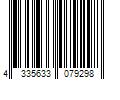 4 335633 079298